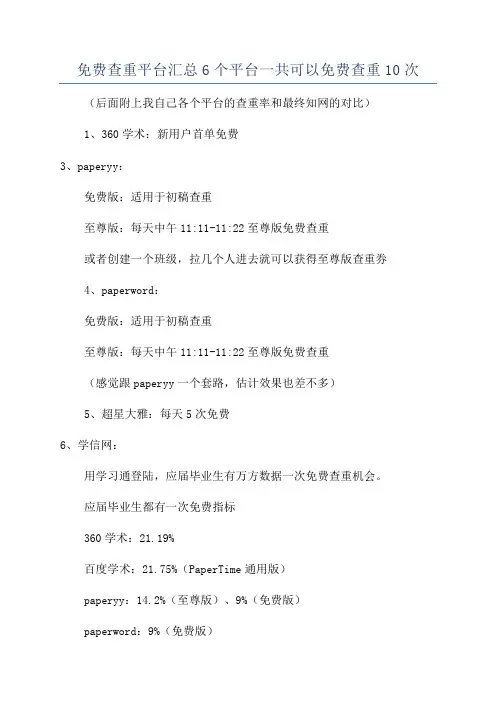 免费查重平台汇总 6 个平台一共可以免费查重 10 次

（后面附上我自己各个平台的查重率和最终知网的对比）

1、360 学术：新用户首单免费

3、paperyy：

免费版：适用于初稿查重

至尊版：每天中午 11:11-11:22 至尊版免费查重

或者创建一个班级，拉几个人进去就可以获得至尊版查重券

4、paperword：

免费版：适用于初稿查重

至尊版：每天中午 11:11-11:22 至尊版免费查重

（感觉跟 paperyy 一个套路，估计效果也差不多）

5、超星大雅：每天 5 次免费

6、学信网：

用学习通登陆，应届毕业生有万方数据一次免费查重机会。

应届毕业生都有一次免费指标

360 学术：21.19%

百度学术：21.75%（PaperTime 通用版）

paperyy：14.2%（至尊版）、9%（免费版）

paperword：9%（免费版）